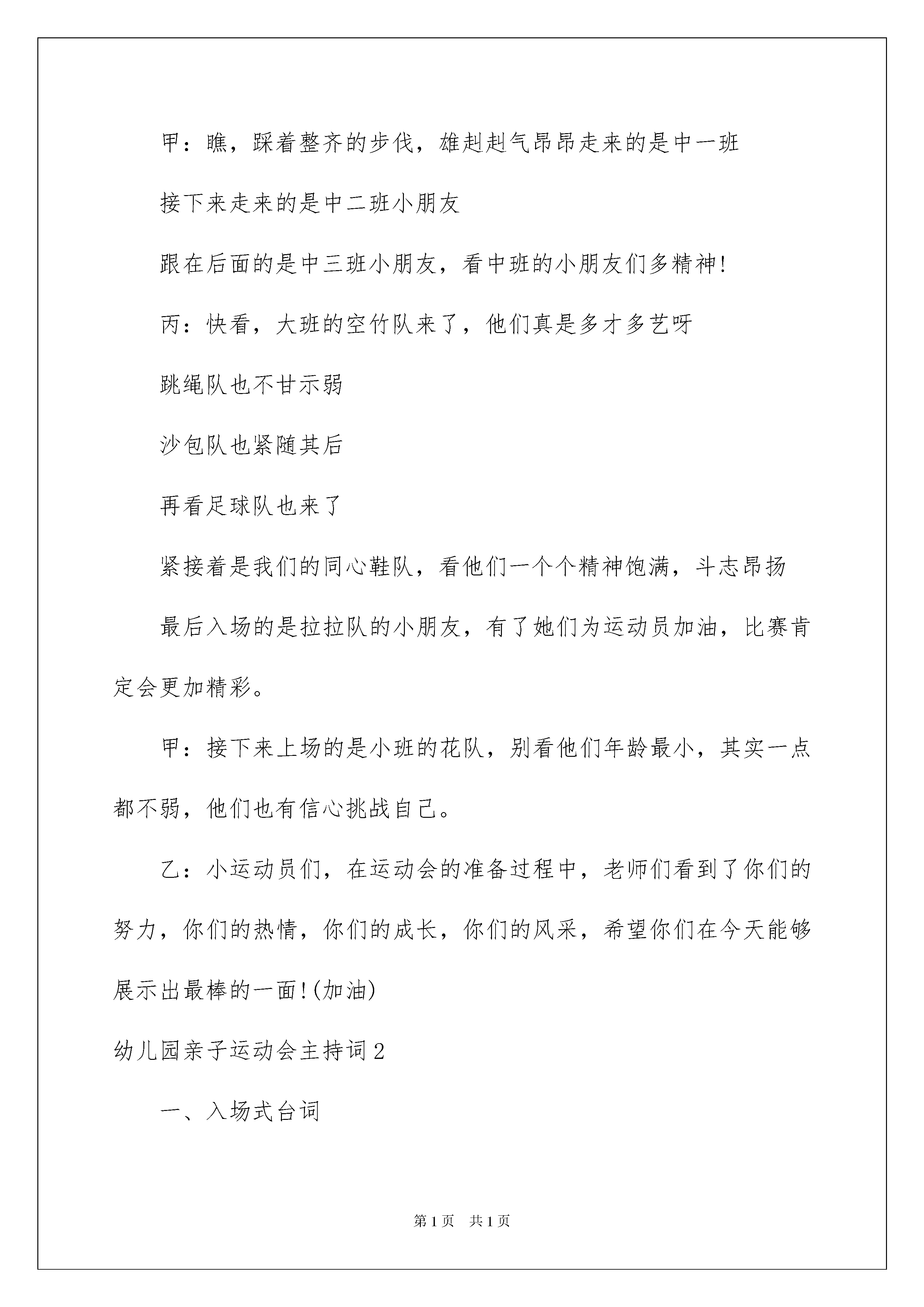 甲：瞧，踩着整齐的步伐，雄赳赳气昂昂走来的是中一班

接下来走来的是中二班小朋友

跟在后面的是中三班小朋友，看中班的小朋友们多精神!

丙：快看，大班的空竹队来了，他们真是多才多艺呀

跳绳队也不甘示弱

沙包队也紧随其后

再看足球队也来了

紧接着是我们的同心鞋队，看他们一个个精神饱满，斗志昂扬

最后入场的是拉拉队的小朋友，有了她们为运动员加油，比赛肯定会更加精彩。

甲：接下来上场的是小班的花队，别看他们年龄最小，其实一点都不弱，他们也有信心挑战自己。

乙：小运动员们，在运动会的准备过程中，老师们看到了你们的努力，你们的热情，你们的成长，你们的风采，希望你们在今天能够展示出最棒的一面!(加油)

幼儿园亲子运动会主持词2

一、入场式台词

第1页 共1页